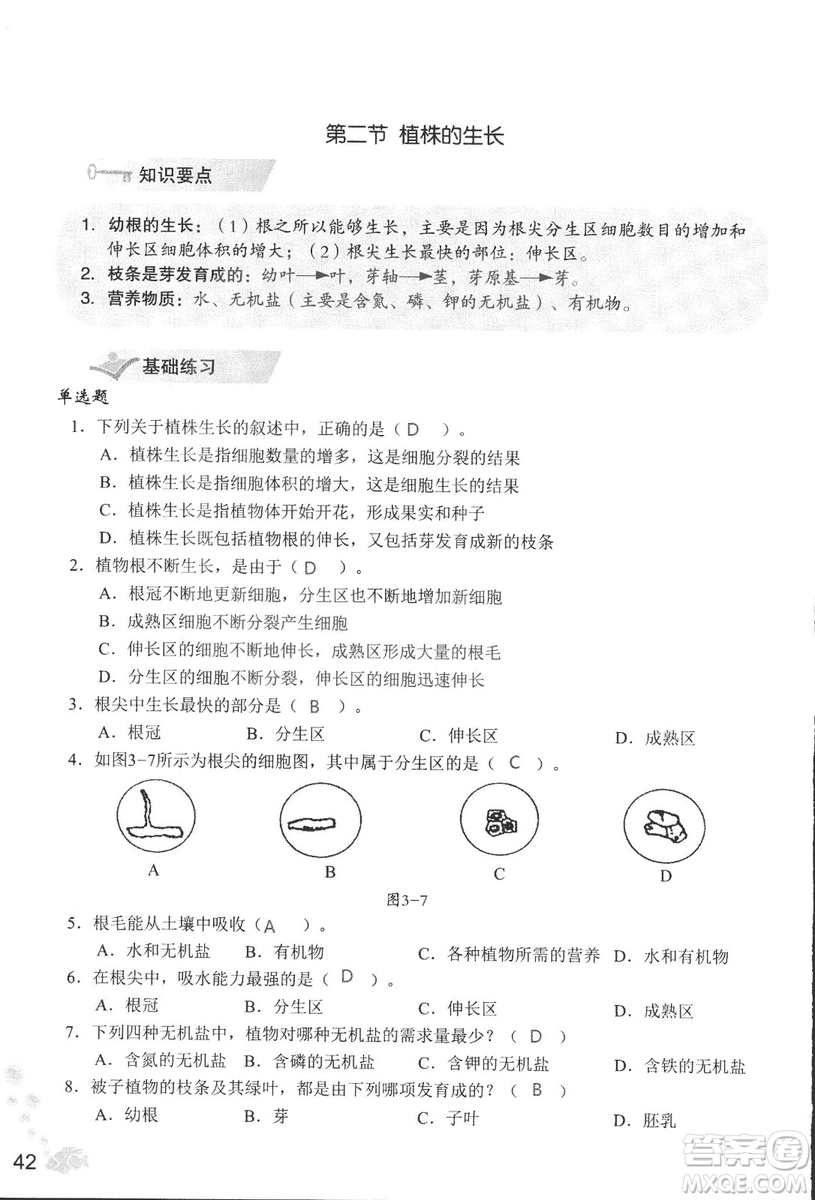 第二节 植株的生长

知识要点

1. 幼根的生长：（1）根之所以能够生长，主要是因为根尖分生区细胞数目的增加和伸长区细胞体积的增大；（2）根尖生长最快的部位：伸长区。
2. 枝条是芽发育成的：幼叶→叶，芽轴→茎，芽原基→芽。
3. 营养物质：水、无机盐（主要是含氮、磷、钾的无机盐）、有机物。

基础练习

单选题

1．下列关于植株生长的叙述中，正确的是（ D ）。
A．植株生长是指细胞数量的增多，这是细胞分裂的结果
B．植株生长是指细胞体积的增大，这是细胞生长的结果
C．植株生长是指植物体开始开花，形成果实和种子
D．植株生长既包括植物根的伸长，又包括芽发育成新的枝条

2．植物根不断生长，是由于（ D ）。
A．根冠不断地更新细胞，分生区也不断地增加新细胞
B．成熟区细胞不断分裂产生细胞
C．伸长区的细胞不断地伸长，成熟区形成大量的根毛
D．分生区的细胞不断分裂，伸长区的细胞迅速伸长

3．根尖中生长最快的部分是（ B ）。
A．根冠 B．分生区 C．伸长区 D．成熟区

4．如图3-7所示为根尖的细胞图，其中属于分生区的是（ C ）。

A B C D

图3-7

5．根毛能从土壤中吸收（ A ）。
A．水和无机盐 B．有机物 C．各种植物所需的营养 D．水和有机物

6．在根尖中，吸水能力最强的是（ D ）。
A．根冠 B．分生区 C．伸长区 D．成熟区

7．下列四种无机盐中，植物对哪种无机盐的需求量最少？（ D ）
A．含氮的无机盐 B．含磷的无机盐 C．含钾的无机盐 D．含铁的无机盐

8．被子植物的枝条及其绿叶，都是由下列哪项发育成的？（ B ）
A．幼根 B．芽 C．子叶 D．胚乳

42

答案圈 MXQE.COM